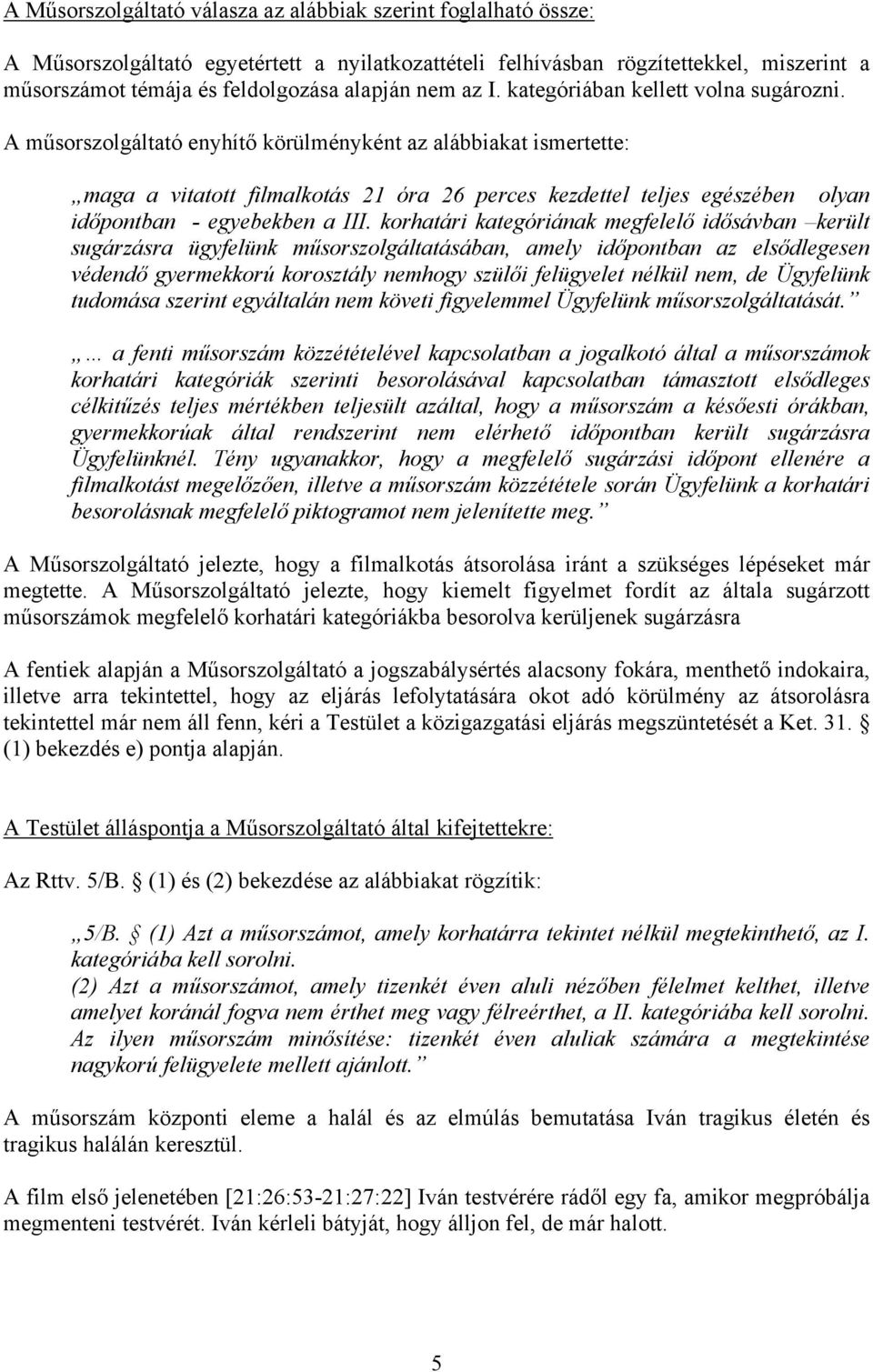 A Műsorszolgáltató válasza az alábbiak szerint foglalható össze:

A Műsorszolgáltató egyetértett a nyilatkozattételi felhívásban rögzítettekkel, miszerint a műsorszámot témája és feldolgozása alapján nem az I. kategóriában kellett volna sugározni. A műsorszolgáltató enyhítő körülményként az alábbiakat ismertette:

„maga a vitatott filmalkotás 21 óra 26 perces kezdettel teljes egészében olyan időpontban - egyebekben a III. korhatári kategóriának megfelelő idősávban –került sugárzásra ügyfelünk műsorszolgáltatásában, amely időpontban az elsődlegesen védendő gyermekkorú korosztály nemhogy szülői felügyelet nélkül nem, de Ügyfelünk tudomása szerint egyáltalán nem követi figyelemmel Ügyfelünk műsorszolgáltatását.”

„… a fenti műsorszám közzétételével kapcsolatban a jogalkotó által a műsorszámok korhatári kategóriák szerinti besorolásával kapcsolatban támasztott elsődleges célkitűzés teljes mértékben teljesült azáltal, hogy a műsorszám a későesti órákban, gyermekkorúak által rendszerint nem elérhető időpontban került sugárzásra Ügyfelünknél. Tény ugyanakkor, hogy a megfelelő sugárzási időpont ellenére a filmalkotást megelőzően, illetve a műsorszám közzététele során Ügyfelünk a korhatári besorolásnak megfelelő piktogramot nem jelenítette meg.”

A Műsorszolgáltató jelezte, hogy a filmalkotás átsorolása iránt a szükséges lépéseket már megtette. A Műsorszolgáltató jelezte, hogy kiemelt figyelmet fordít az általa sugárzott műsorszámok megfelelő korhatári kategóriákba besorolva kerüljenek sugárzásra

A fentiek alapján a Műsorszolgáltató a jogszabálysértés alacsony fokára, menthető indokaira, illetve arra tekintettel, hogy az eljárás lefolytatására okot adó körülmény az átsorolásra tekintettel már nem áll fenn, kéri a Testület a közigazgatási eljárás megszüntetését a Ket. 31. § (1) bekezdés e) pontja alapján.

A Testület álláspontja a Műsorszolgáltató által kifejtettekre:

Az Rttv. 5/B. § (1) és (2) bekezdése az alábbiakat rögzítik:

„5/B. § (1) Azt a műsorszámot, amely korhatárra tekintet nélkül megtekinthető, az I. kategóriába kell sorolni.
(2) Azt a műsorszámot, amely tizenkét éven aluli nézőben félelmet kelthet, illetve amelyet koránál fogva nem érthet meg vagy félreérthet, a II. kategóriába kell sorolni. Az ilyen műsorszám minősítése: tizenkét éven aluliak számára a megtekintése nagykorú felügyelete mellett ajánlott.”

A műsorszám központi eleme a halál és az elmúlás bemutatása Iván tragikus életén és tragikus halálán keresztül.

A film első jelenetében [21:26:53-21:27:22] Iván testvérére rádől egy fa, amikor megpróbálja megmenteni testvérét. Iván kérleli bátyját, hogy álljon fel, de már halott.

5